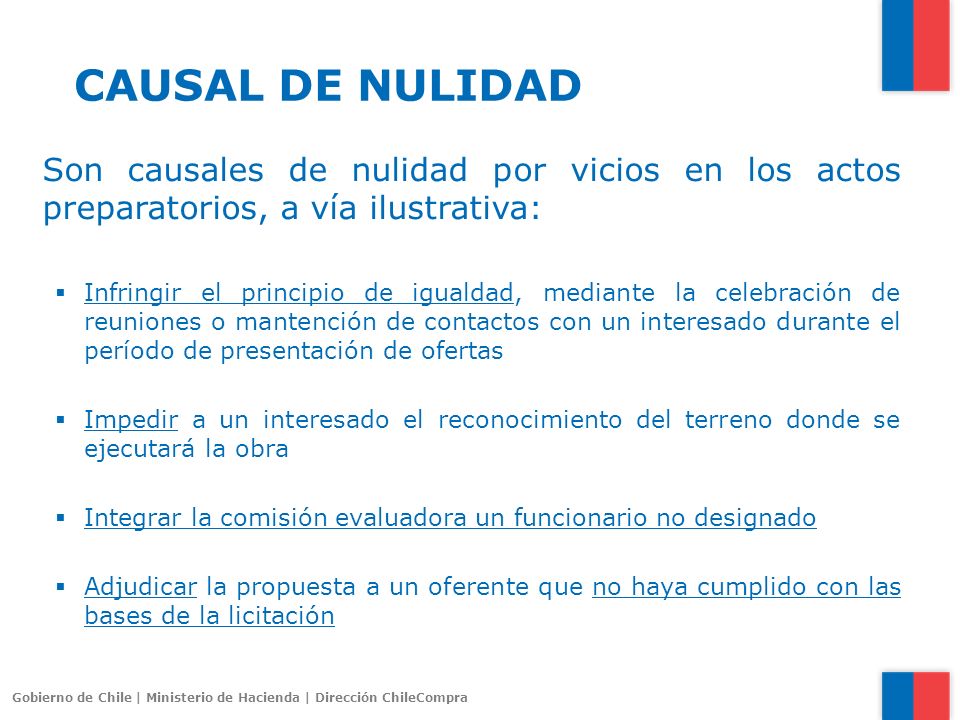 CAUSAL DE NULIDAD

Son causales de nulidad por vicios en los actos preparatorios, a vía ilustrativa:

▪ Infringir el principio de igualdad, mediante la celebración de reuniones o mantención de contactos con un interesado durante el período de presentación de ofertas

▪ Impedir a un interesado el reconocimiento del terreno donde se ejecutará la obra

▪ Integrar la comisión evaluadora un funcionario no designado

▪ Adjudicar la propuesta a un oferente que no haya cumplido con las bases de la licitación

Gobierno de Chile | Ministerio de Hacienda | Dirección ChileCompra